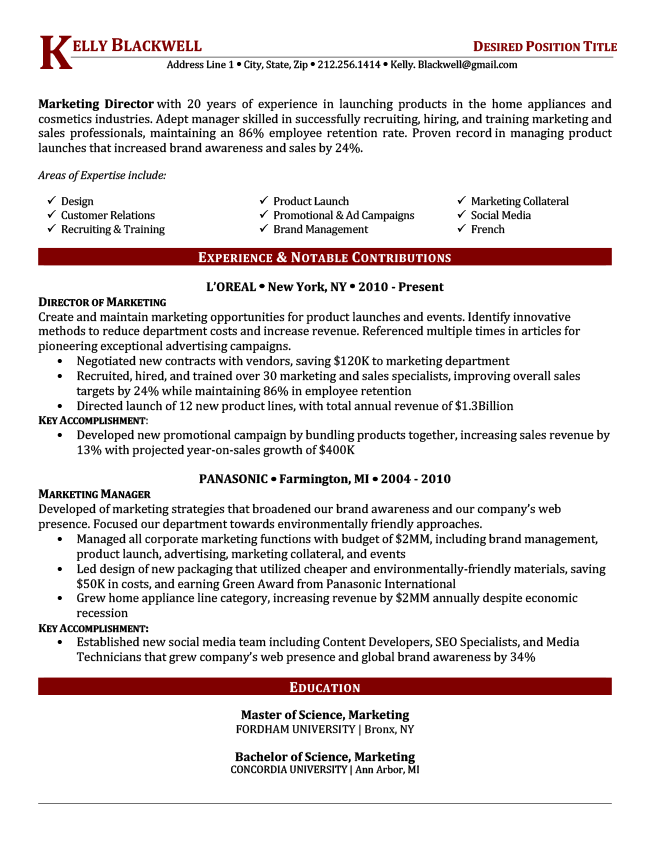 KELLY BLACKWELL

DESIRED POSITION TITLE

Address Line 1 • City, State, Zip • 212.256.1414 • Kelly. Blackwell@gmail.com

Marketing Director with 20 years of experience in launching products in the home appliances and cosmetics industries. Adept manager skilled in successfully recruiting, hiring, and training marketing and sales professionals, maintaining an 86% employee retention rate. Proven record in managing product launches that increased brand awareness and sales by 24%.

Areas of Expertise include:

✓ Design
✓ Customer Relations
✓ Recruiting & Training

✓ Product Launch
✓ Promotional & Ad Campaigns
✓ Brand Management

✓ Marketing Collateral
✓ Social Media
✓ French

EXPERIENCE & NOTABLE CONTRIBUTIONS

L'OREAL • New York, NY • 2010 - Present

DIRECTOR OF MARKETING

Create and maintain marketing opportunities for product launches and events. Identify innovative methods to reduce department costs and increase revenue. Referenced multiple times in articles for pioneering exceptional advertising campaigns.

• Negotiated new contracts with vendors, saving $120K to marketing department
• Recruited, hired, and trained over 30 marketing and sales specialists, improving overall sales targets by 24% while maintaining 86% in employee retention
• Directed launch of 12 new product lines, with total annual revenue of $1.3Billion

KEY ACCOMPLISHMENT:

• Developed new promotional campaign by bundling products together, increasing sales revenue by 13% with projected year-on-sales growth of $400K

PANASONIC • Farmington, MI • 2004 - 2010

MARKETING MANAGER

Developed of marketing strategies that broadened our brand awareness and our company's web presence. Focused our department towards environmentally friendly approaches.

• Managed all corporate marketing functions with budget of $2MM, including brand management, product launch, advertising, marketing collateral, and events
• Led design of new packaging that utilized cheaper and environmentally-friendly materials, saving $50K in costs, and earning Green Award from Panasonic International
• Grew home appliance line category, increasing revenue by $2MM annually despite economic recession

KEY ACCOMPLISHMENT:

• Established new social media team including Content Developers, SEO Specialists, and Media Technicians that grew company's web presence and global brand awareness by 34%

EDUCATION

Master of Science, Marketing
FORDHAM UNIVERSITY | Bronx, NY

Bachelor of Science, Marketing
CONCORDIA UNIVERSITY | Ann Arbor, MI